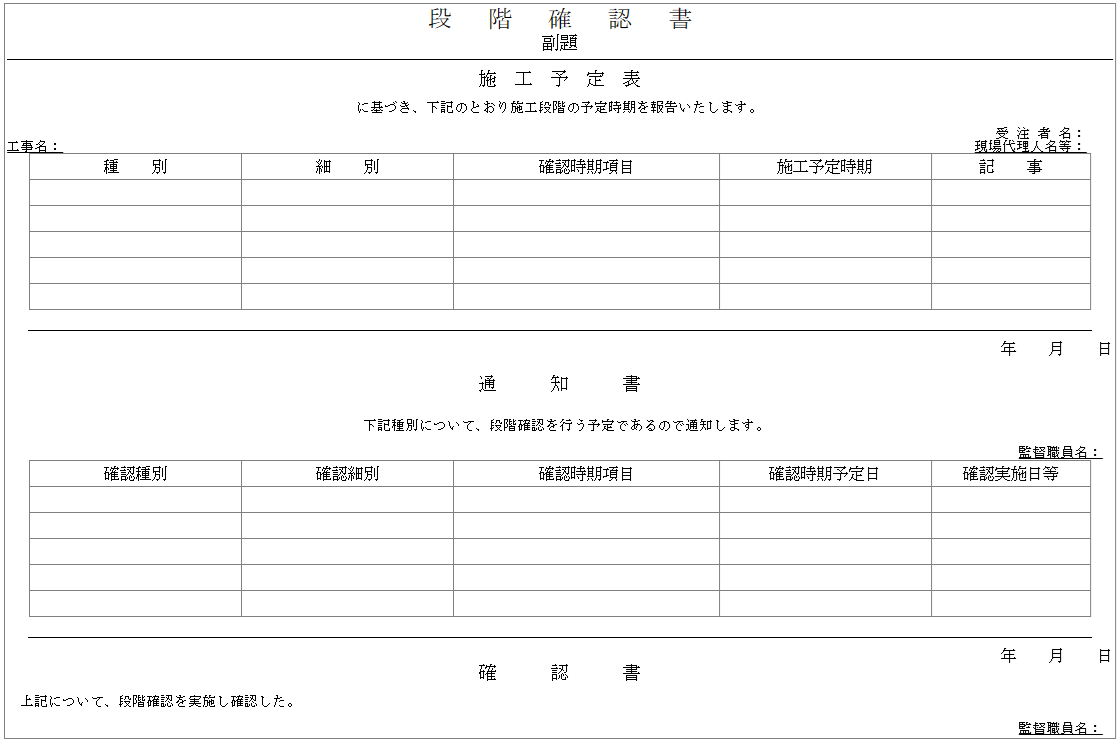 段　階　確　認　書
副題

施　工　予　定　表

に基づき、下記のとおり施工段階の予定時期を報告いたします。

受 注 者 名：
工事名：
現場代理人名等：

| 種　　別 | 細　　別 | 確認時期項目 | 施工予定時期 | 記　　事 |
|---|---|---|---|---|
| | | | | |
| | | | | |
| | | | | |
| | | | | |
| | | | | |

年　　月　　日

通　　知　　書

下記種別について、段階確認を行う予定であるので通知します。

監督職員名：

| 確認種別 | 確認細別 | 確認時期項目 | 確認時期予定日 | 確認実施日等 |
|---|---|---|---|---|
| | | | | |
| | | | | |
| | | | | |
| | | | | |
| | | | | |

年　　月　　日

確　　認　　書

上記について、段階確認を実施し確認した。

監督職員名：